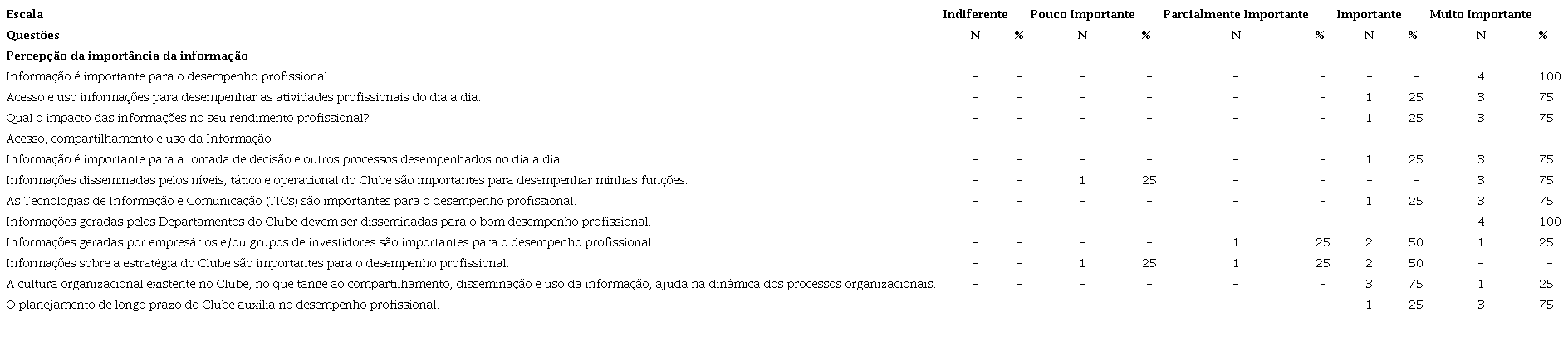 | Escala | Indiferente | | Pouco Importante | | Parcialmente Importante | | Importante | | Muito Importante | |
|---|---|---|---|---|---|---|---|---|---|---|
| Questões | N | % | N | % | N | % | N | % | N | % |
| Percepção da importância da informação | | | | | | | | | | |
| Informação é importante para o desempenho profissional. | – | – | – | – | – | – | – | – | 4 | 100 |
| Acesso e uso informações para desempenhar as atividades profissionais do dia a dia. | – | – | – | – | – | – | 1 | 25 | 3 | 75 |
| Qual o impacto das informações no seu rendimento profissional? | – | – | – | – | – | – | 1 | 25 | 3 | 75 |
| Acesso, compartilhamento e uso da Informação | | | | | | | | | | |
| Informação é importante para a tomada de decisão e outros processos desempenhados no dia a dia. | – | – | – | – | – | – | 1 | 25 | 3 | 75 |
| Informações disseminadas pelos níveis, tático e operacional do Clube são importantes para desempenhar minhas funções. | – | – | 1 | 25 | – | – | – | – | 3 | 75 |
| As Tecnologias de Informação e Comunicação (TICs) são importantes para o desempenho profissional. | – | – | – | – | – | – | 1 | 25 | 3 | 75 |
| Informações geradas pelos Departamentos do Clube devem ser disseminadas para o bom desempenho profissional. | – | – | – | – | – | – | – | – | 4 | 100 |
| Informações geradas por empresários e/ou grupos de investidores são importantes para o desempenho profissional. | – | – | – | – | 1 | 25 | 2 | 50 | 1 | 25 |
| Informações sobre a estratégia do Clube são importantes para o desempenho profissional. | – | – | 1 | 25 | 1 | 25 | 2 | 50 | – | – |
| A cultura organizacional existente no Clube, no que tange ao compartilhamento, disseminação e uso da informação, ajuda na dinâmica dos processos organizacionais. | – | – | – | – | – | – | 3 | 75 | 1 | 25 |
| O planejamento de longo prazo do Clube auxilia no desempenho profissional. | – | – | – | – | – | – | 1 | 25 | 3 | 75 |